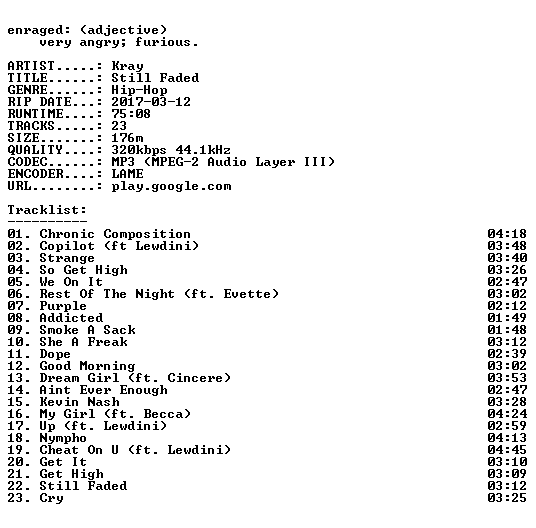 enraged: (adjective)
very angry; furious.

ARTIST.....: Kray
TITLE......: Still Faded
GENRE......: Hip-Hop
RIP DATE...: 2017-03-12
RUNTIME....: 75:08
TRACKS.....: 23
SIZE.......: 176m
QUALITY....: 320kbps 44.1kHz
CODEC......: MP3 (MPEG-2 Audio Layer III)
ENCODER....: LAME
URL........: play.google.com

Tracklist:
----------

01. Chronic Composition 04:18
02. Copilot (ft Lewdini) 03:48
03. Strange 03:40
04. So Get High 03:26
05. We On It 02:47
06. Rest Of The Night (ft. Evette) 03:02
07. Purple 02:12
08. Addicted 01:49
09. Smoke A Sack 01:48
10. She A Freak 03:12
11. Dope 02:39
12. Good Morning 03:02
13. Dream Girl (ft. Cincere) 03:53
14. Aint Ever Enough 02:47
15. Kevin Nash 03:28
16. My Girl (ft. Becca) 04:24
17. Up (ft. Lewdini) 02:59
18. Nympho 04:13
19. Cheat On U (ft. Lewdini) 04:45
20. Get It 03:10
21. Get High 03:09
22. Still Faded 03:12
23. Cry 03:25